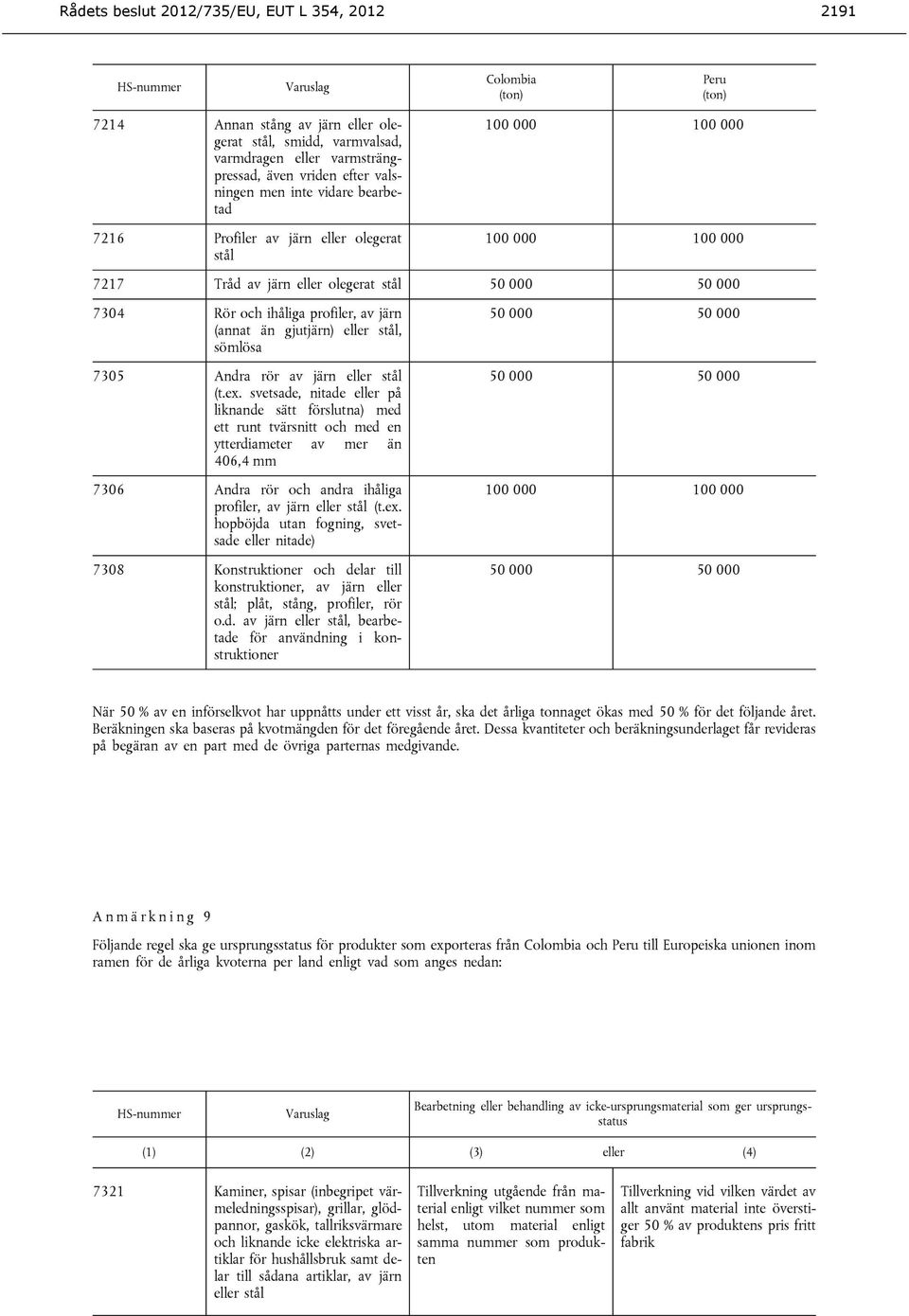 Rådets beslut 2012/735/EU, EUT L 354, 2012

2191

| HS-nummer | Varuslag | Colombia (ton) | Peru (ton) |
|---|---|---|---|
| 7214 | Annan stång av järn eller olegerat stål, smidd, varmvalsad, varmdragen eller varmsträngpressad, även vriden efter valsningen men inte vidare bearbetad | 100 000 | 100 000 |
| 7216 | Profiler av järn eller olegerat stål | 100 000 | 100 000 |
| 7217 | Tråd av järn eller olegerat stål | 50 000 | 50 000 |
| 7304 | Rör och ihåliga profiler, av järn (annat än gjutjärn) eller stål, sömlösa | 50 000 | 50 000 |
| 7305 | Andra rör av järn eller stål (t.ex. svetsade, nitade eller på liknande sätt förslutna) med ett runt tvärsnitt och med en ytterdiameter av mer än 406,4 mm | 50 000 | 50 000 |
| 7306 | Andra rör och andra ihåliga profiler, av järn eller stål (t.ex. hopböjda utan fogning, svetsade eller nitade) | 100 000 | 100 000 |
| 7308 | Konstruktioner och delar till konstruktioner, av järn eller stål; plåt, stång, profiler, rör o.d. av järn eller stål, bearbetade för användning i konstruktioner | 50 000 | 50 000 |

När 50 % av en införselkvot har uppnåtts under ett visst år, ska det årliga tonnaget ökas med 50 % för det följande året. Beräkningen ska baseras på kvotmängden för det föregående året. Dessa kvantiteter och beräkningsunderlaget får revideras på begäran av en part med de övriga parternas medgivande.

Anmärkning 9

Följande regel ska ge ursprungsstatus för produkter som exporteras från Colombia och Peru till Europeiska unionen inom ramen för de årliga kvoterna per land enligt vad som anges nedan:

| HS-nummer | Varuslag | Bearbetning eller behandling av icke-ursprungsmaterial som ger ursprungsstatus | |
|---|---|---|---|
| (1) | (2) | (3) eller | (4) |
| 7321 | Kaminer, spisar (inbegripet värmeledningsspisar), grillar, glödpannor, gaskök, tallriksvärmare och liknande icke elektriska artiklar för hushållsbruk samt delar till sådana artiklar, av järn eller stål | Tillverkning utgående från material enligt vilket nummer som helst, utom material enligt samma nummer som produkten | Tillverkning vid vilken värdet av allt använt material inte överstiger 50 % av produktens pris fritt fabrik |